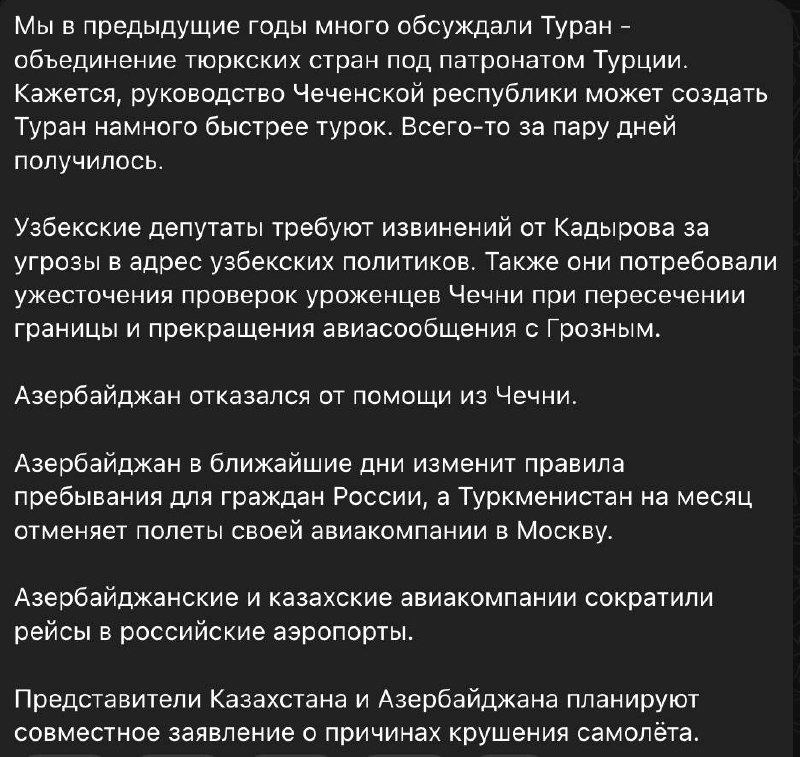 Мы в предыдущие годы много обсуждали Туран - объединение тюркских стран под патронатом Турции. Кажется, руководство Чеченской республики может создать Туран намного быстрее турок. Всего-то за пару дней получилось.

Узбекские депутаты требуют извинений от Кадырова за угрозы в адрес узбекских политиков. Также они потребовали ужесточения проверок уроженцев Чечни при пересечении границы и прекращения авиасообщения с Грозным.

Азербайджан отказался от помощи из Чечни.

Азербайджан в ближайшие дни изменит правила пребывания для граждан России, а Туркменистан на месяц отменяет полеты своей авиакомпании в Москву.

Азербайджанские и казахские авиакомпании сократили рейсы в российские аэропорты.

Представители Казахстана и Азербайджана планируют совместное заявление о причинах крушения самолёта.